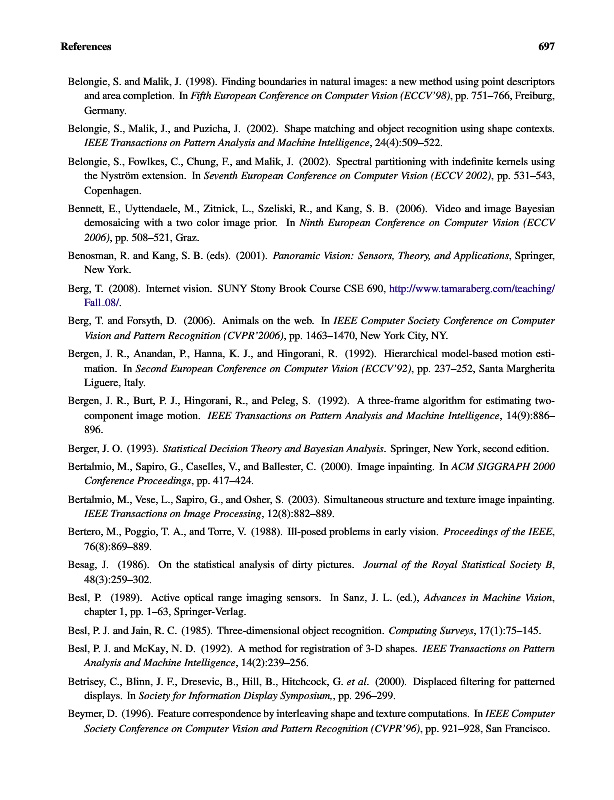 References 697

Belongie, S. and Malik, J. (1998). Finding boundaries in natural images: a new method using point descriptors and area completion. In Fifth European Conference on Computer Vision (ECCV'98), pp. 751–766, Freiburg, Germany.

Belongie, S., Malik, J., and Puzicha, J. (2002). Shape matching and object recognition using shape contexts. IEEE Transactions on Pattern Analysis and Machine Intelligence, 24(4):509–522.

Belongie, S., Fowlkes, C., Chung, F., and Malik, J. (2002). Spectral partitioning with indefinite kernels using the Nyström extension. In Seventh European Conference on Computer Vision (ECCV 2002), pp. 531–543, Copenhagen.

Bennett, E., Uyttendaele, M., Zitnick, L., Szeliski, R., and Kang, S. B. (2006). Video and image Bayesian demosaicing with a two color image prior. In Ninth European Conference on Computer Vision (ECCV 2006), pp. 508–521, Graz.

Benosman, R. and Kang, S. B. (eds). (2001). Panoramic Vision: Sensors, Theory, and Applications, Springer, New York.

Berg, T. (2008). Internet vision. SUNY Stony Brook Course CSE 690, http://www.tamaraberg.com/teaching/Fall_08/.

Berg, T. and Forsyth, D. (2006). Animals on the web. In IEEE Computer Society Conference on Computer Vision and Pattern Recognition (CVPR'2006), pp. 1463–1470, New York City, NY.

Bergen, J. R., Anandan, P., Hanna, K. J., and Hingorani, R. (1992). Hierarchical model-based motion estimation. In Second European Conference on Computer Vision (ECCV'92), pp. 237–252, Santa Margherita Liguere, Italy.

Bergen, J. R., Burt, P. J., Hingorani, R., and Peleg, S. (1992). A three-frame algorithm for estimating two-component image motion. IEEE Transactions on Pattern Analysis and Machine Intelligence, 14(9):886–896.

Berger, J. O. (1993). Statistical Decision Theory and Bayesian Analysis. Springer, New York, second edition.

Bertalmio, M., Sapiro, G., Caselles, V., and Ballester, C. (2000). Image inpainting. In ACM SIGGRAPH 2000 Conference Proceedings, pp. 417–424.

Bertalmio, M., Vese, L., Sapiro, G., and Osher, S. (2003). Simultaneous structure and texture image inpainting. IEEE Transactions on Image Processing, 12(8):882–889.

Bertero, M., Poggio, T. A., and Torre, V. (1988). Ill-posed problems in early vision. Proceedings of the IEEE, 76(8):869–889.

Besag, J. (1986). On the statistical analysis of dirty pictures. Journal of the Royal Statistical Society B, 48(3):259–302.

Besl, P. (1989). Active optical range imaging sensors. In Sanz, J. L. (ed.), Advances in Machine Vision, chapter 1, pp. 1–63, Springer-Verlag.

Besl, P. J. and Jain, R. C. (1985). Three-dimensional object recognition. Computing Surveys, 17(1):75–145.

Besl, P. J. and McKay, N. D. (1992). A method for registration of 3-D shapes. IEEE Transactions on Pattern Analysis and Machine Intelligence, 14(2):239–256.

Betrisey, C., Blinn, J. F., Dresevic, B., Hill, B., Hitchcock, G. et al. (2000). Displaced filtering for patterned displays. In Society for Information Display Symposium,, pp. 296–299.

Beymer, D. (1996). Feature correspondence by interleaving shape and texture computations. In IEEE Computer Society Conference on Computer Vision and Pattern Recognition (CVPR'96), pp. 921–928, San Francisco.